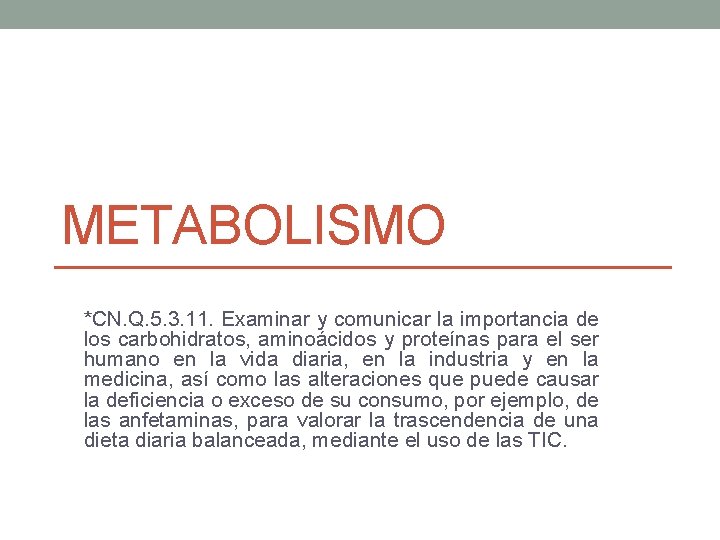 METABOLISMO

*CN.Q.5.3.11. Examinar y comunicar la importancia de los carbohidratos, aminoácidos y proteínas para el ser humano en la vida diaria, en la industria y en la medicina, así como las alteraciones que puede causar la deficiencia o exceso de su consumo, por ejemplo, de las anfetaminas, para valorar la trascendencia de una dieta diaria balanceada, mediante el uso de las TIC.